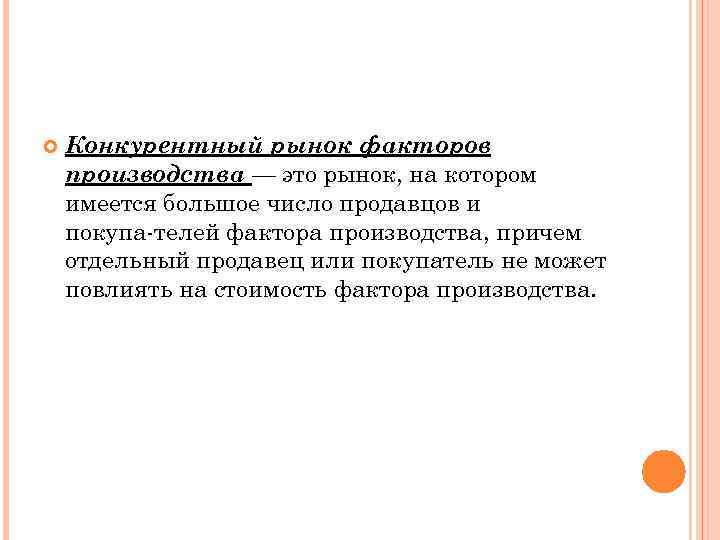 Конкурентный рынок факторов производства — это рынок, на котором имеется большое число продавцов и покупа-телей фактора производства, причем отдельный продавец или покупатель не может повлиять на стоимость фактора производства.